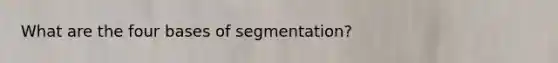 What are the four bases of segmentation?